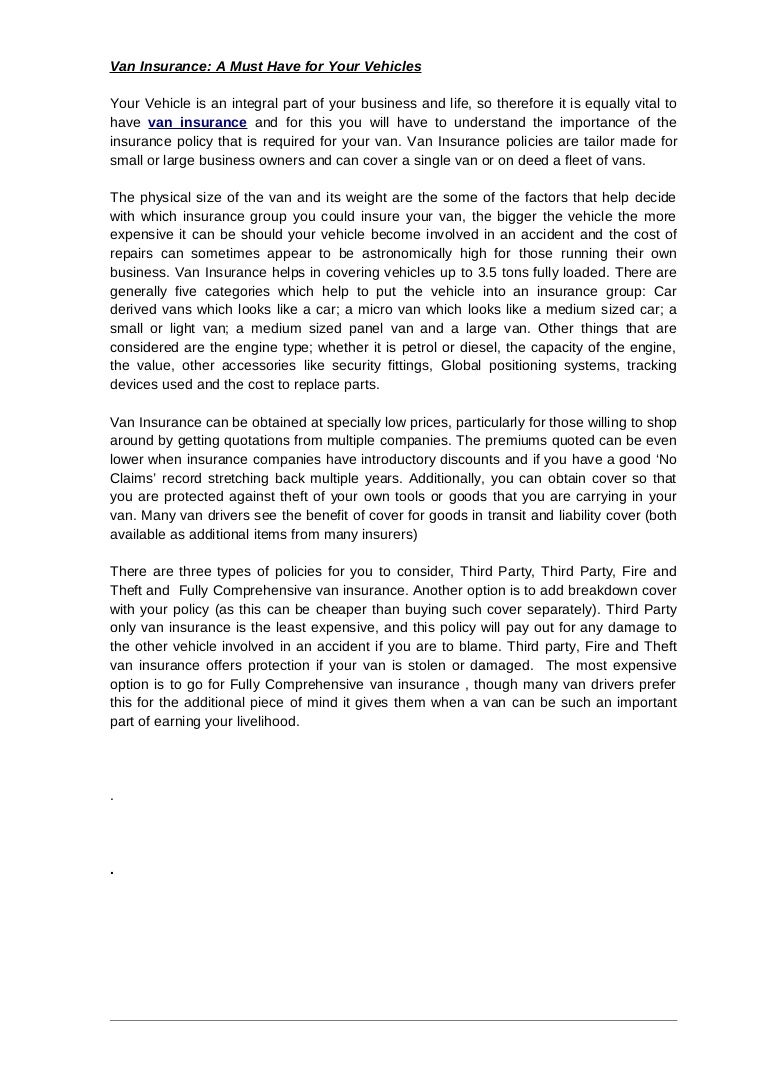 Van Insurance: A Must Have for Your Vehicles

Your Vehicle is an integral part of your business and life, so therefore it is equally vital to have van insurance and for this you will have to understand the importance of the insurance policy that is required for your van. Van Insurance policies are tailor made for small or large business owners and can cover a single van or on deed a fleet of vans.

The physical size of the van and its weight are the some of the factors that help decide with which insurance group you could insure your van, the bigger the vehicle the more expensive it can be should your vehicle become involved in an accident and the cost of repairs can sometimes appear to be astronomically high for those running their own business. Van Insurance helps in covering vehicles up to 3.5 tons fully loaded. There are generally five categories which help to put the vehicle into an insurance group: Car derived vans which looks like a car; a micro van which looks like a medium sized car; a small or light van; a medium sized panel van and a large van. Other things that are considered are the engine type; whether it is petrol or diesel, the capacity of the engine, the value, other accessories like security fittings, Global positioning systems, tracking devices used and the cost to replace parts.

Van Insurance can be obtained at specially low prices, particularly for those willing to shop around by getting quotations from multiple companies. The premiums quoted can be even lower when insurance companies have introductory discounts and if you have a good 'No Claims' record stretching back multiple years. Additionally, you can obtain cover so that you are protected against theft of your own tools or goods that you are carrying in your van. Many van drivers see the benefit of cover for goods in transit and liability cover (both available as additional items from many insurers)

There are three types of policies for you to consider, Third Party, Third Party, Fire and Theft and Fully Comprehensive van insurance. Another option is to add breakdown cover with your policy (as this can be cheaper than buying such cover separately). Third Party only van insurance is the least expensive, and this policy will pay out for any damage to the other vehicle involved in an accident if you are to blame. Third party, Fire and Theft van insurance offers protection if your van is stolen or damaged. The most expensive option is to go for Fully Comprehensive van insurance , though many van drivers prefer this for the additional piece of mind it gives them when a van can be such an important part of earning your livelihood.

.

.